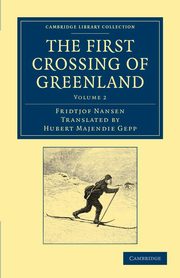 CAMBRIDGE LIBRARY COLLECTION

THE FIRST CROSSING OF GREENLAND

VOLUME 2

FRIDTJOF NANSEN
TRANSLATED BY
HUBERT MAJENDIE GEPP

CAMBRIDGE